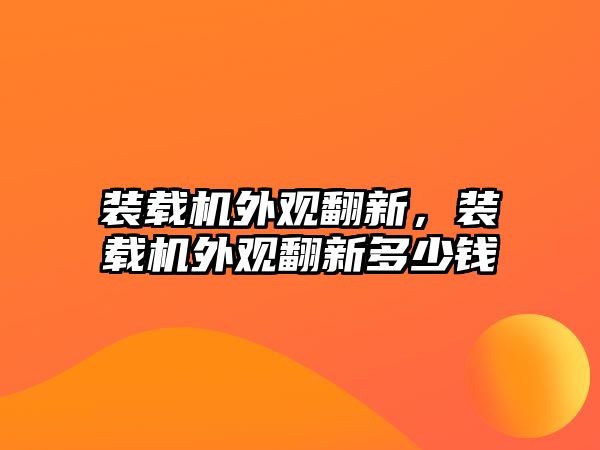 装载机外观翻新，装载机外观翻新多少钱